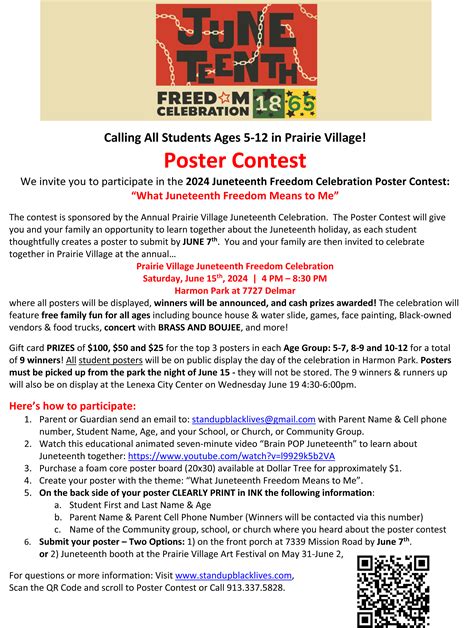 JUNE
TEENTH
FREEDOM
CELEBRATION 18 65

Calling All Students Ages 5-12 in Prairie Village!

Poster Contest

We invite you to participate in the 2024 Juneteenth Freedom Celebration Poster Contest:
"What Juneteenth Freedom Means to Me"

The contest is sponsored by the Annual Prairie Village Juneteenth Celebration. The Poster Contest will give you and your family an opportunity to learn together about the Juneteenth holiday, as each student thoughtfully creates a poster to submit by JUNE 7$^{th}$. You and your family are then invited to celebrate together in Prairie Village at the annual…

Prairie Village Juneteenth Freedom Celebration
Saturday, June 15$^{th}$, 2024 | 4 PM – 8:30 PM
Harmon Park at 7727 Delmar

where all posters will be displayed, winners will be announced, and cash prizes awarded! The celebration will feature free family fun for all ages including bounce house & water slide, games, face painting, Black-owned vendors & food trucks, concert with BRASS AND BOUJEE, and more!

Gift card PRIZES of $100, $50 and $25 for the top 3 posters in each Age Group: 5-7, 8-9 and 10-12 for a total of 9 winners! All student posters will be on public display the day of the celebration in Harmon Park. Posters must be picked up from the park the night of June 15 - they will not be stored. The 9 winners & runners up will also be on display at the Lenexa City Center on Wednesday June 19 4:30-6:00pm.

Here's how to participate:
1. Parent or Guardian send an email to: standupblacklives@gmail.com with Parent Name & Cell phone number, Student Name, Age, and your School, or Church, or Community Group.
2. Watch this educational animated seven-minute video "Brain POP Juneteenth" to learn about Juneteenth together: https://www.youtube.com/watch?v=l9929k5b2VA
3. Purchase a foam core poster board (20x30) available at Dollar Tree for approximately $1.
4. Create your poster with the theme: "What Juneteenth Freedom Means to Me".
5. On the back side of your poster CLEARLY PRINT in INK the following information:
a. Student First and Last Name & Age
b. Parent Name & Parent Cell Phone Number (Winners will be contacted via this number)
c. Name of the Community group, school, or church where you heard about the poster contest
6. Submit your poster – Two Options: 1) on the front porch at 7339 Mission Road by June 7$^{th}$.
or 2) Juneteenth booth at the Prairie Village Art Festival on May 31-June 2,

For questions or more information: Visit www.standupblacklives.com,
Scan the QR Code and scroll to Poster Contest or Call 913.337.5828.